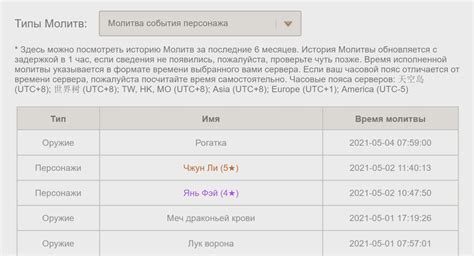 Типы Молитв: Молитва события персонажа

* Здесь можно посмотреть историю Молитв за последние 6 месяцев. История Молитвы обновляется с задержкой в 1 час, если сведения не появились, пожалуйста, проверьте чуть позже. Время исполненной молитвы указывается в формате времени выбранного вами сервера. Если ваш часовой пояс отличается от времени сервера, пожалуйста посчитайте время самостоятельно. Часовые пояса серверов: 天空岛 (UTC+8); 世界树 (UTC+8); TW, HK, MO (UTC+8); Asia (UTC+8); Europe (UTC+1); America (UTC-5)

| Тип | Имя | Время молитвы |
|---|---|---|
| Оружие | Рогатка | 2021-05-04 07:59:00 |
| Персонажи | Чжун Ли (5★) | 2021-05-02 11:40:13 |
| Персонажи | Янь Фэй (4★) | 2021-05-02 10:47:50 |
| Оружие | Меч драконьей крови | 2021-05-01 17:19:26 |
| Оружие | Лук ворона | 2021-05-01 07:57:01 |